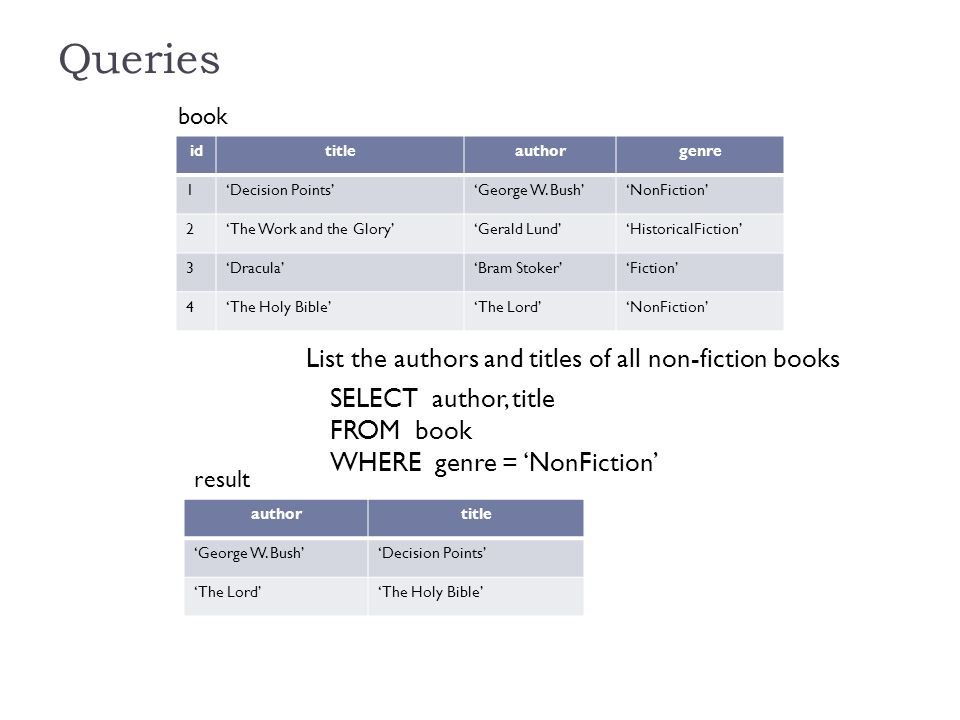 Queries

book

| id | title | author | genre |
|---|---|---|---|
| 1 | ‘Decision Points’ | ‘George W. Bush’ | ‘NonFiction’ |
| 2 | ‘The Work and the Glory’ | ‘Gerald Lund’ | ‘HistoricalFiction’ |
| 3 | ‘Dracula’ | ‘Bram Stoker’ | ‘Fiction’ |
| 4 | ‘The Holy Bible’ | ‘The Lord’ | ‘NonFiction’ |

List the authors and titles of all non-fiction books

SELECT author, title
FROM book
WHERE genre = ‘NonFiction’

result

| author | title |
|---|---|
| ‘George W. Bush’ | ‘Decision Points’ |
| ‘The Lord’ | ‘The Holy Bible’ |